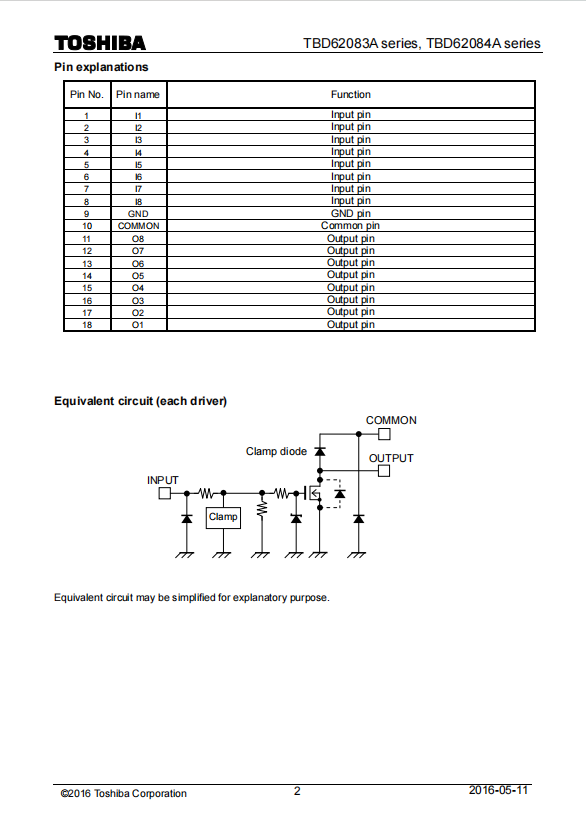 TOSHIBA

TBD62083A series, TBD62084A series

Pin explanations

| Pin No. | Pin name | Function |
|---|---|---|
| 1 | I1 | Input pin |
| 2 | I2 | Input pin |
| 3 | I3 | Input pin |
| 4 | I4 | Input pin |
| 5 | I5 | Input pin |
| 6 | I6 | Input pin |
| 7 | I7 | Input pin |
| 8 | I8 | Input pin |
| 9 | GND | GND pin |
| 10 | COMMON | Common pin |
| 11 | O8 | Output pin |
| 12 | O7 | Output pin |
| 13 | O6 | Output pin |
| 14 | O5 | Output pin |
| 15 | O4 | Output pin |
| 16 | O3 | Output pin |
| 17 | O2 | Output pin |
| 18 | O1 | Output pin |

Equivalent circuit (each driver)

COMMON
Clamp diode
OUTPUT
INPUT
Clamp

Equivalent circuit may be simplified for explanatory purpose.

©2016 Toshiba Corporation

2

2016-05-11